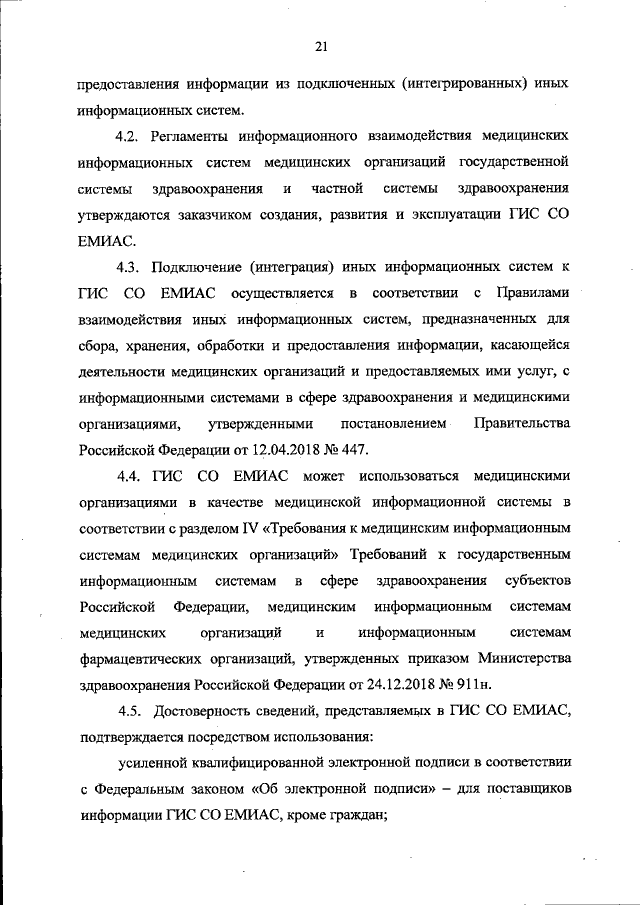 21

предоставления информации из подключенных (интегрированных) иных информационных систем.

4.2. Регламенты информационного взаимодействия медицинских информационных систем медицинских организаций государственной системы здравоохранения и частной системы здравоохранения утверждаются заказчиком создания, развития и эксплуатации ГИС СО ЕМИАС.

4.3. Подключение (интеграция) иных информационных систем к ГИС СО ЕМИАС осуществляется в соответствии с Правилами взаимодействия иных информационных систем, предназначенных для сбора, хранения, обработки и предоставления информации, касающейся деятельности медицинских организаций и предоставляемых ими услуг, с информационными системами в сфере здравоохранения и медицинскими организациями, утвержденными постановлением Правительства Российской Федерации от 12.04.2018 № 447.

4.4. ГИС СО ЕМИАС может использоваться медицинскими организациями в качестве медицинской информационной системы в соответствии с разделом IV «Требования к медицинским информационным системам медицинских организаций» Требований к государственным информационным системам в сфере здравоохранения субъектов Российской Федерации, медицинским информационным системам медицинских организаций и информационным системам фармацевтических организаций, утвержденных приказом Министерства здравоохранения Российской Федерации от 24.12.2018 № 911н.

4.5. Достоверность сведений, представляемых в ГИС СО ЕМИАС, подтверждается посредством использования:

усиленной квалифицированной электронной подписи в соответствии с Федеральным законом «Об электронной подписи» – для поставщиков информации ГИС СО ЕМИАС, кроме граждан;